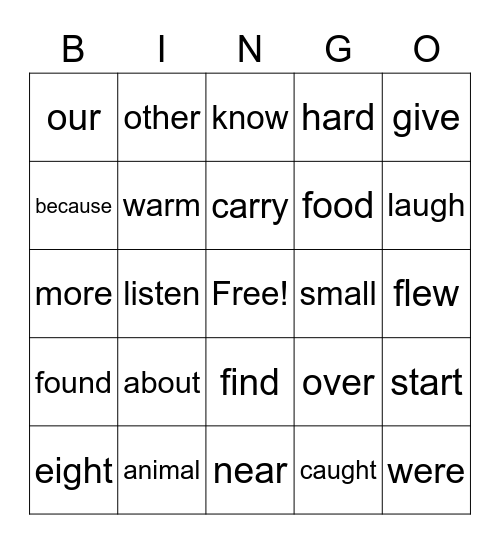 | B | I | N | G | O |
|---|---|---|---|---|
| our | other | know | hard | give |
| because | warm | carry | food | laugh |
| more | listen | Free! | small | flew |
| found | about | find | over | start |
| eight | animal | near | caught | were |